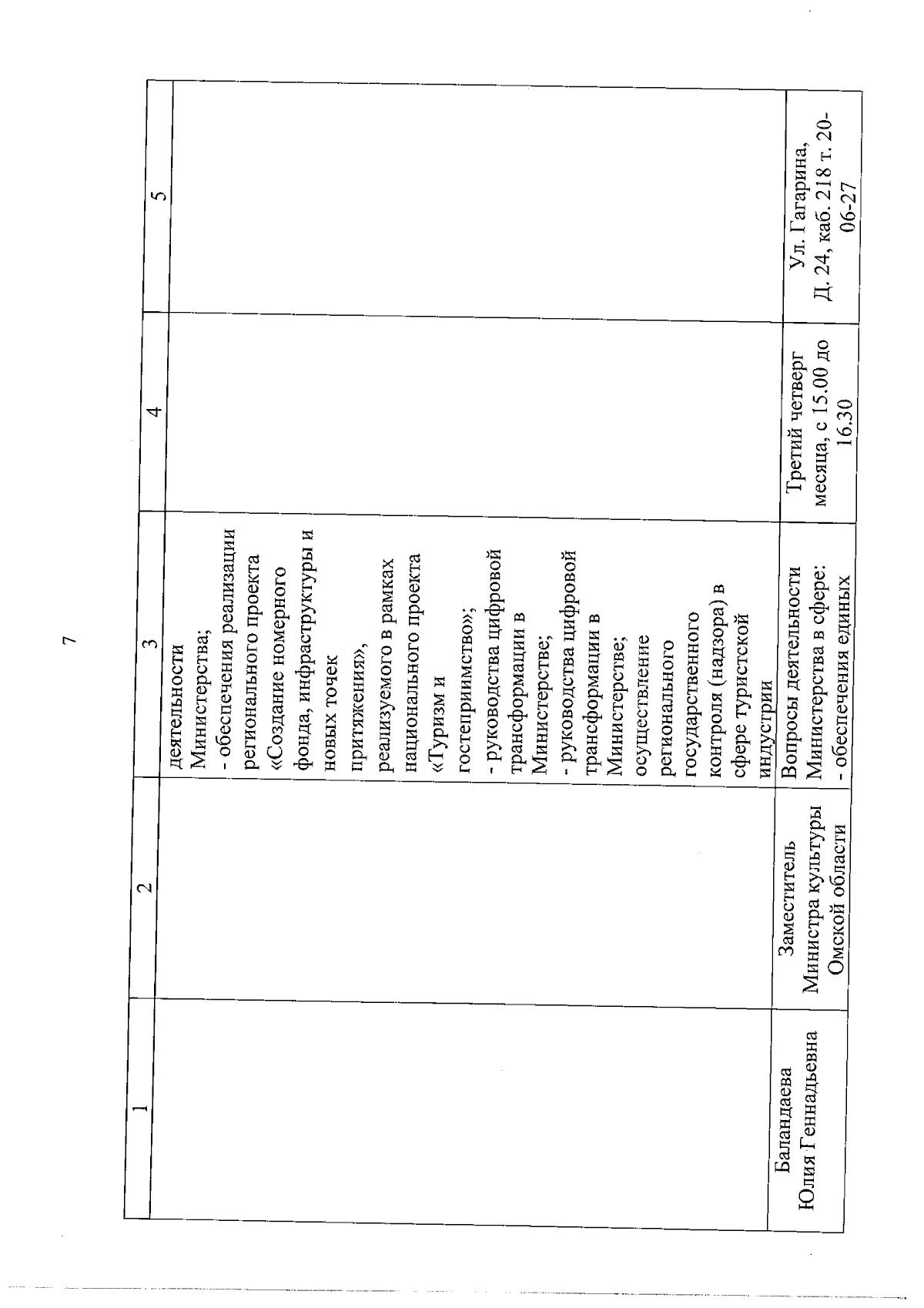 7

| 1 | 2 | 3 | 4 | 5 |
|---|---|---|---|---|
| | | деятельности Министерства; - обеспечения реализации регионального проекта «Создание номерного фонда, инфраструктуры и новых точек притяжения», реализуемого в рамках национального проекта «Туризм и гостеприимство»; - руководства цифровой трансформации в Министерстве; - руководства цифровой трансформации в Министерстве; осуществление регионального государственного контроля (надзора) в сфере туристской индустрии | | |
| Баландаева Юлия Геннадьевна | Заместитель Министра культуры Омской области | Вопросы деятельности Министерства в сфере: - обеспечения единых | Третий четверг месяца, с 15.00 до 16.30 | Ул. Гагарина, Д. 24, каб. 218 т. 20-06-27 |